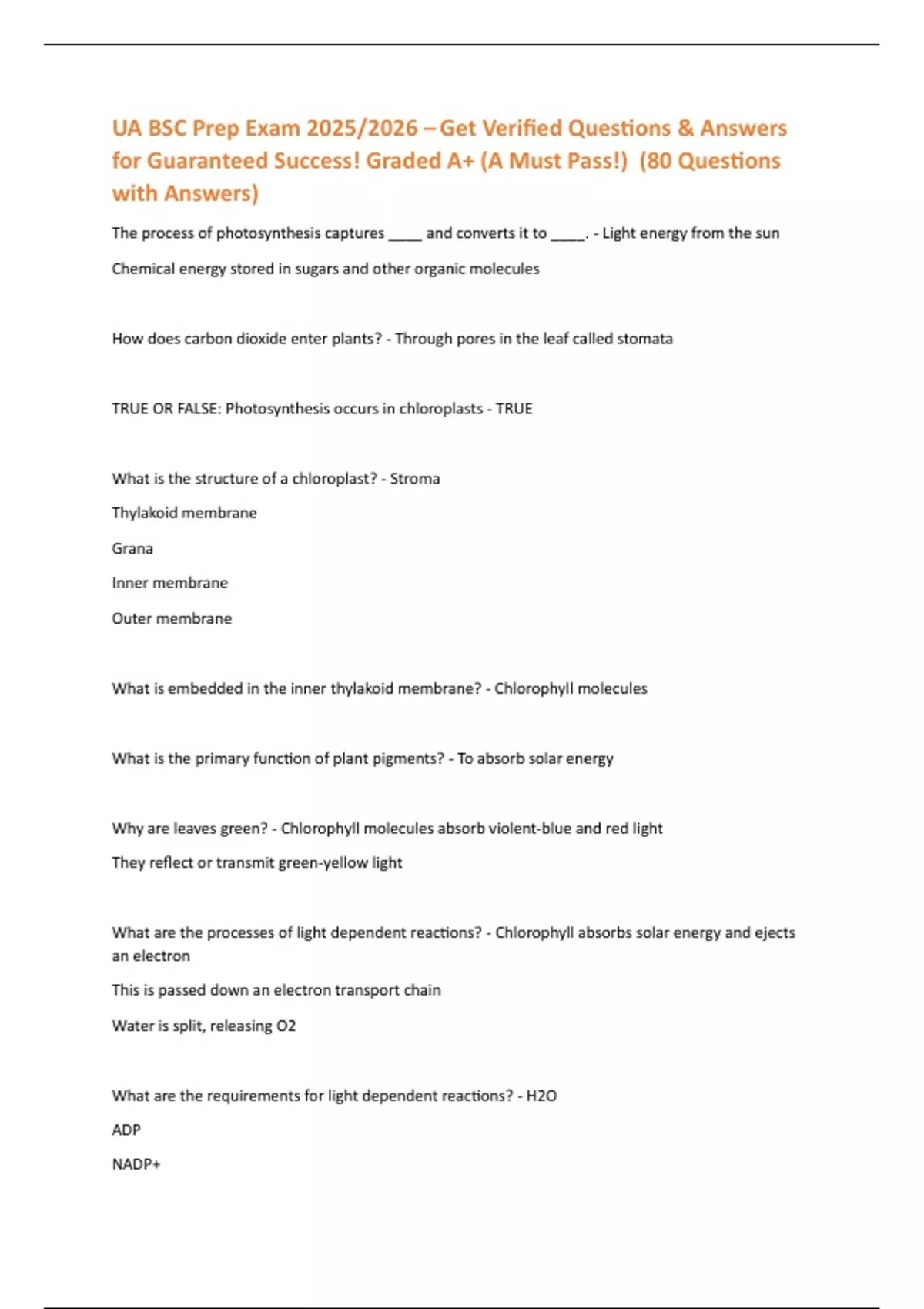 UA BSC Prep Exam 2025/2026 – Get Verified Questions & Answers for Guaranteed Success! Graded A+ (A Must Pass!) (80 Questions with Answers)

The process of photosynthesis captures ____ and converts it to ____. - Light energy from the sun

Chemical energy stored in sugars and other organic molecules

How does carbon dioxide enter plants? - Through pores in the leaf called stomata

TRUE OR FALSE: Photosynthesis occurs in chloroplasts - TRUE

What is the structure of a chloroplast? - Stroma

Thylakoid membrane

Grana

Inner membrane

Outer membrane

What is embedded in the inner thylakoid membrane? - Chlorophyll molecules

What is the primary function of plant pigments? - To absorb solar energy

Why are leaves green? - Chlorophyll molecules absorb violent-blue and red light

They reflect or transmit green-yellow light

What are the processes of light dependent reactions? - Chlorophyll absorbs solar energy and ejects an electron

This is passed down an electron transport chain

Water is split, releasing O2

What are the requirements for light dependent reactions? - H2O

ADP

NADP+